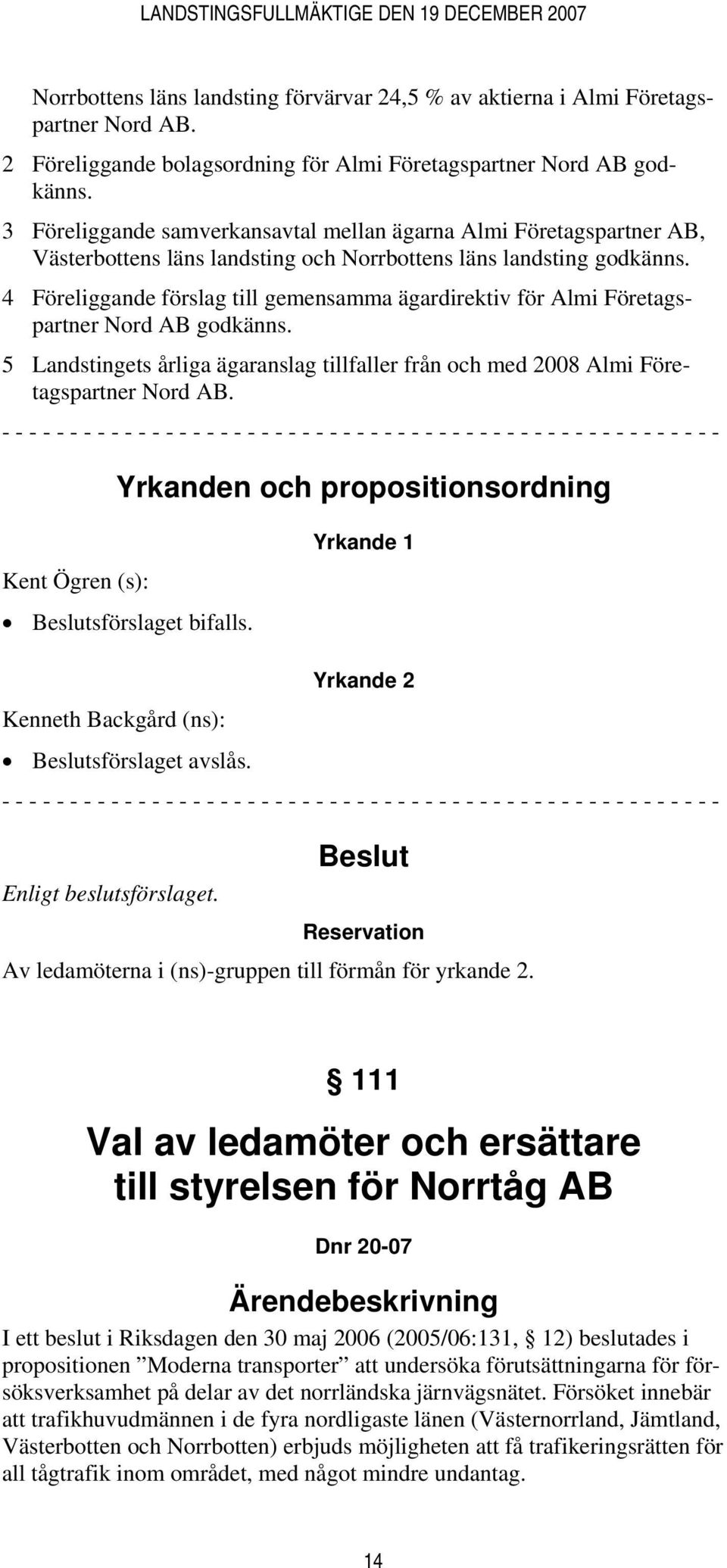 LANDSTINGSFULLMÄKTIGE DEN 19 DECEMBER 2007

Norrbottens läns landsting förvärvar 24,5 % av aktierna i Almi Företagspartner Nord AB.

2 Föreliggande bolagsordning för Almi Företagspartner Nord AB godkänns.

3 Föreliggande samverkansavtal mellan ägarna Almi Företagspartner AB, Västerbottens läns landsting och Norrbottens läns landsting godkänns.

4 Föreliggande förslag till gemensamma ägardirektiv för Almi Företagspartner Nord AB godkänns.

5 Landstingets årliga ägaranslag tillfaller från och med 2008 Almi Företagspartner Nord AB.

- - - - - - - - - - - - - - - - - - - - - - - - - - - - - - - - - - - - - - - - - - - - - - - - - - - - - -

Yrkanden och propositionsordning

Yrkande 1

Kent Ögren (s):

• Beslutsförslaget bifalls.

Yrkande 2

Kenneth Backgård (ns):

• Beslutsförslaget avslås.

- - - - - - - - - - - - - - - - - - - - - - - - - - - - - - - - - - - - - - - - - - - - - - - - - - - - - -

Beslut

Enligt beslutsförslaget.

Reservation

Av ledamöterna i (ns)-gruppen till förmån för yrkande 2.

§ 111

Val av ledamöter och ersättare till styrelsen för Norrtåg AB

Dnr 20-07

Ärendebeskrivning

I ett beslut i Riksdagen den 30 maj 2006 (2005/06:131, § 12) beslutades i propositionen ”Moderna transporter” att undersöka förutsättningarna för försöksverksamhet på delar av det norrländska järnvägsnätet. Försöket innebär att trafikhuvudmännen i de fyra nordligaste länen (Västernorrland, Jämtland, Västerbotten och Norrbotten) erbjuds möjligheten att få trafikeringsrätten för all tågtrafik inom området, med något mindre undantag.

14